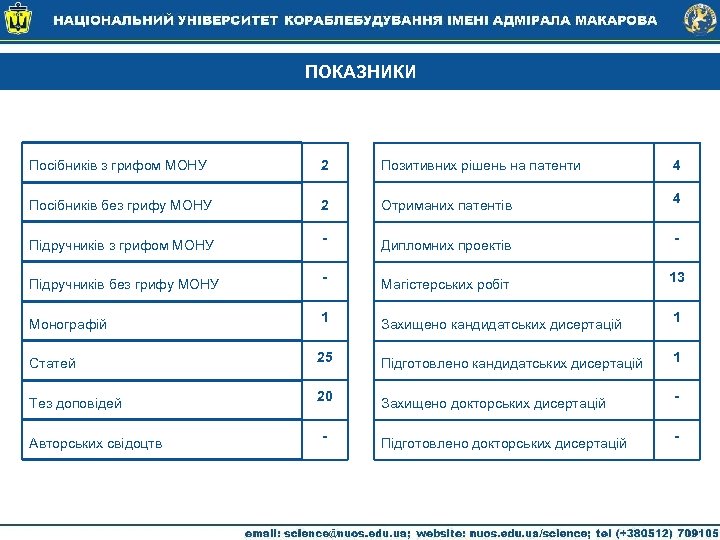 НАЦІОНАЛЬНИЙ УНІВЕРСИТЕТ КОРАБЛЕБУДУВАННЯ ІМЕНІ АДМІРАЛА МАКАРОВА

ПОКАЗНИКИ

| Посібників з грифом МОНУ | 2 |
|---|---|
| Посібників без грифу МОНУ | 2 |
| Підручників з грифом МОНУ | - |
| Підручників без грифу МОНУ | - |
| Монографій | 1 |
| Статей | 25 |
| Тез доповідей | 20 |
| Авторських свідоцтв | - |

| Позитивних рішень на патенти | 4 |
|---|---|
| Отриманих патентів | 4 |
| Дипломних проектів | - |
| Магістерських робіт | 13 |
| Захищено кандидатських дисертацій | 1 |
| Підготовлено кандидатських дисертацій | 1 |
| Захищено докторських дисертацій | - |
| Підготовлено докторських дисертацій | - |

email: science@nuos.edu.ua; website: nuos.edu.ua/science; tel (+380512) 709105